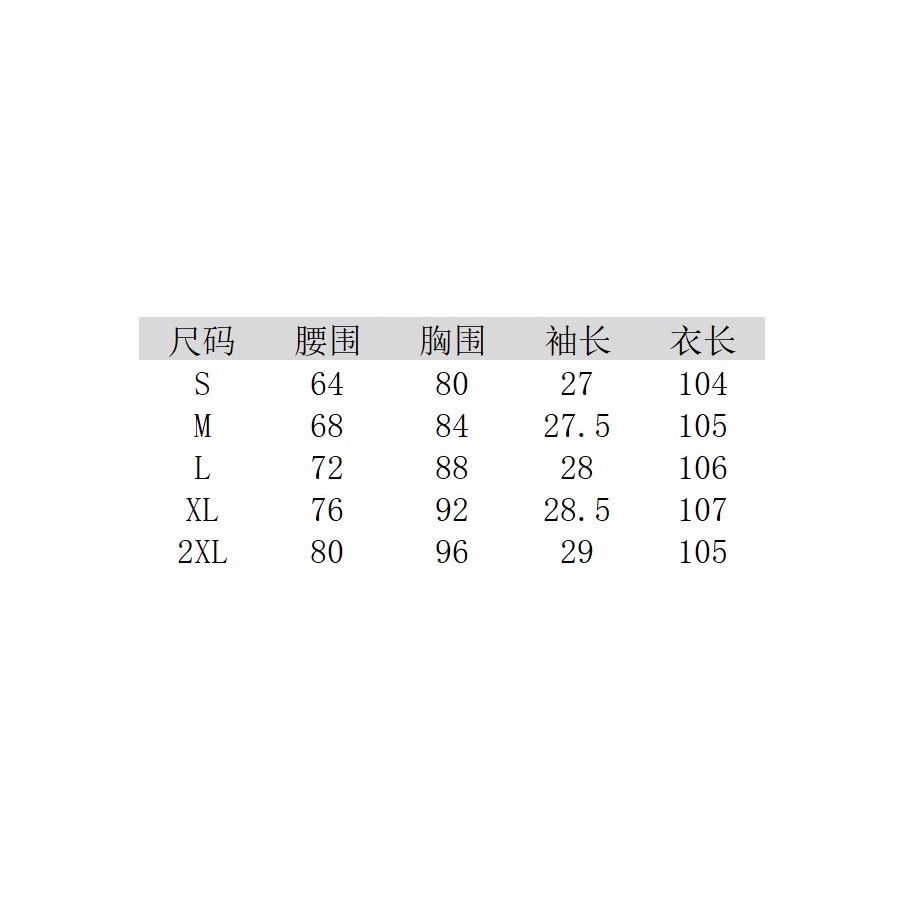 | 尺码 | 腰围 | 胸围 | 袖长 | 衣长 |
|---|---|---|---|---|
| S | 64 | 80 | 27 | 104 |
| M | 68 | 84 | 27.5 | 105 |
| L | 72 | 88 | 28 | 106 |
| XL | 76 | 92 | 28.5 | 107 |
| 2XL | 80 | 96 | 29 | 105 |